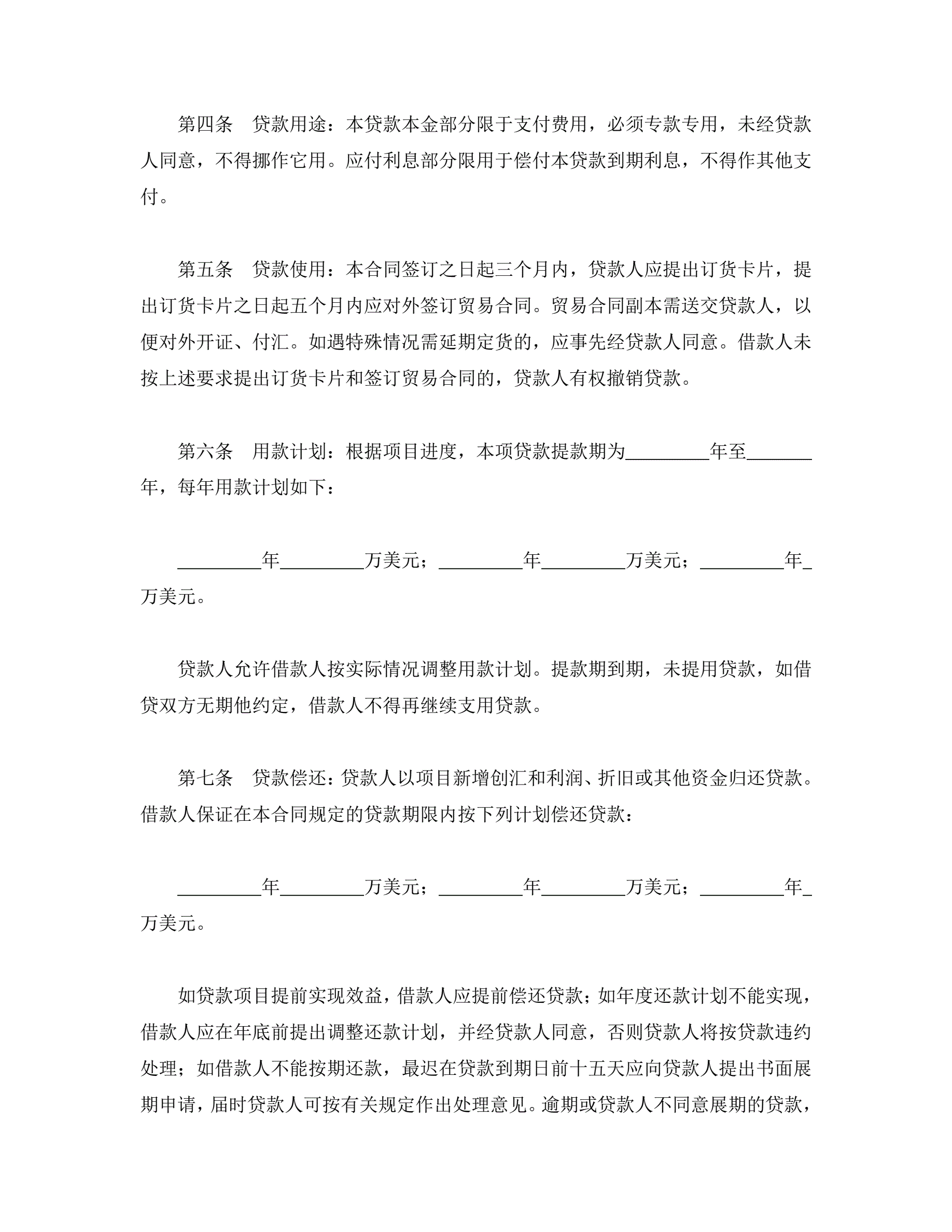 第四条　贷款用途：本贷款本金部分限于支付费用，必须专款专用，未经贷款人同意，不得挪作它用。应付利息部分限用于偿付本贷款到期利息，不得作其他支付。

第五条　贷款使用：本合同签订之日起三个月内，贷款人应提出订货卡片，提出订货卡片之日起五个月内应对外签订贸易合同。贸易合同副本需送交贷款人，以便对外开证、付汇。如遇特殊情况需延期定货的，应事先经贷款人同意。借款人未按上述要求提出订货卡片和签订贸易合同的，贷款人有权撤销贷款。

第六条　用款计划：根据项目进度，本项贷款提款期为_________年至_______年，每年用款计划如下：

_________年_________万美元；_________年_________万美元；_________年_万美元。

贷款人允许借款人按实际情况调整用款计划。提款期到期，未提用贷款，如借贷双方无期他约定，借款人不得再继续支用贷款。

第七条　贷款偿还：贷款人以项目新增创汇和利润、折旧或其他资金归还贷款。借款人保证在本合同规定的贷款期限内按下列计划偿还贷款：

_________年_________万美元；_________年_________万美元；_________年_万美元。

如贷款项目提前实现效益，借款人应提前偿还贷款；如年度还款计划不能实现，借款人应在年底前提出调整还款计划，并经贷款人同意，否则贷款人将按贷款违约处理；如借款人不能按期还款，最迟在贷款到期日前十五天应向贷款人提出书面展期申请，届时贷款人可按有关规定作出处理意见。逾期或贷款人不同意展期的贷款，